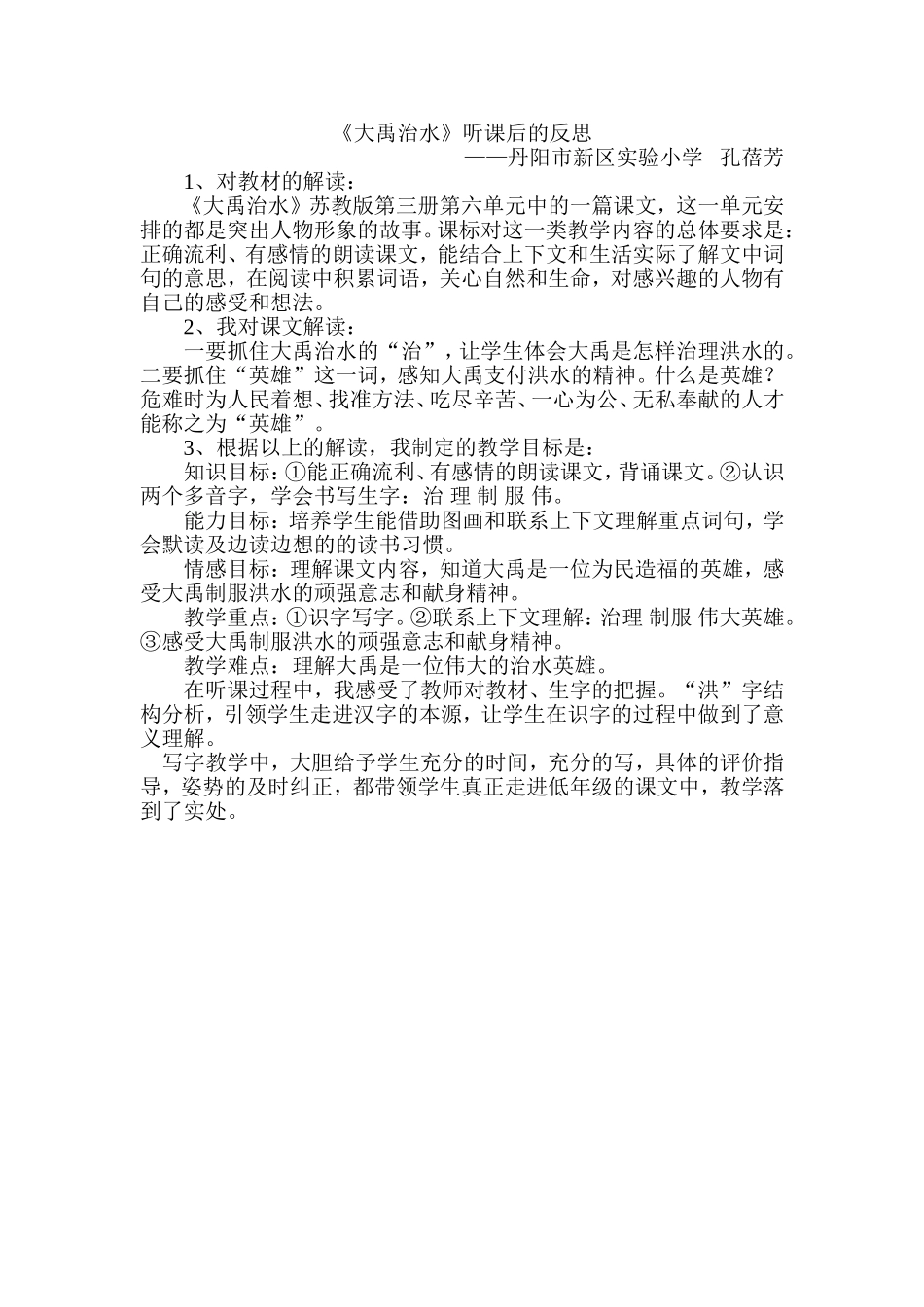 《大禹治水》听课后的反思

——丹阳市新区实验小学　孔蓓芳

1、对教材的解读：

《大禹治水》苏教版第三册第六单元中的一篇课文，这一单元安排的都是突出人物形象的故事。课标对这一类教学内容的总体要求是：正确流利、有感情的朗读课文，能结合上下文和生活实际了解文中词句的意思，在阅读中积累词语，关心自然和生命，对感兴趣的人物有自己的感受和想法。

2、我对课文解读：

一要抓住大禹治水的“治”，让学生体会大禹是怎样治理洪水的。二要抓住“英雄”这一词，感知大禹支付洪水的精神。什么是英雄？危难时为人民着想、找准方法、吃尽辛苦、一心为公、无私奉献的人才能称之为“英雄”。

3、根据以上的解读，我制定的教学目标是：

知识目标：①能正确流利、有感情的朗读课文，背诵课文。②认识两个多音字，学会书写生字：治 理 制 服 伟。

能力目标：培养学生能借助图画和联系上下文理解重点词句，学会默读及边读边想的的读书习惯。

情感目标：理解课文内容，知道大禹是一位为民造福的英雄，感受大禹制服洪水的顽强意志和献身精神。

教学重点：①识字写字。②联系上下文理解：治理 制服 伟大英雄。③感受大禹制服洪水的顽强意志和献身精神。

教学难点：理解大禹是一位伟大的治水英雄。

在听课过程中，我感受了教师对教材、生字的把握。“洪”字结构分析，引领学生走进汉字的本源，让学生在识字的过程中做到了意义理解。

写字教学中，大胆给予学生充分的时间，充分的写，具体的评价指导，姿势的及时纠正，都带领学生真正走进低年级的课文中，教学落到了实处。